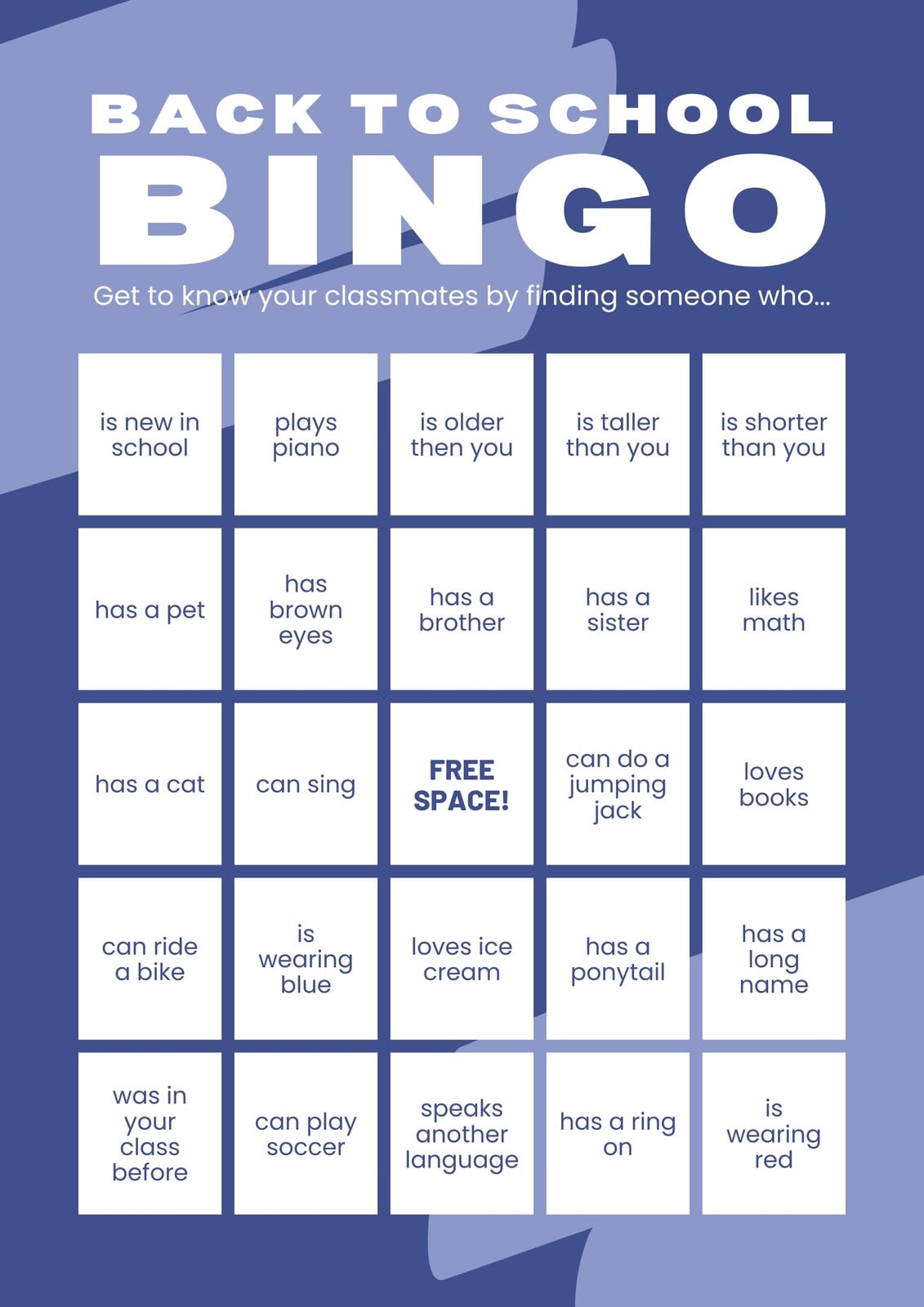 BACK TO SCHOOL
BINGO

Get to know your classmates by finding someone who...

| is new in school | plays piano | is older then you | is taller than you | is shorter than you |
|---|---|---|---|---|
| has a pet | has brown eyes | has a brother | has a sister | likes math |
| has a cat | can sing | FREE SPACE! | can do a jumping jack | loves books |
| can ride a bike | is wearing blue | loves ice cream | has a ponytail | has a long name |
| was in your class before | can play soccer | speaks another language | has a ring on | is wearing red |